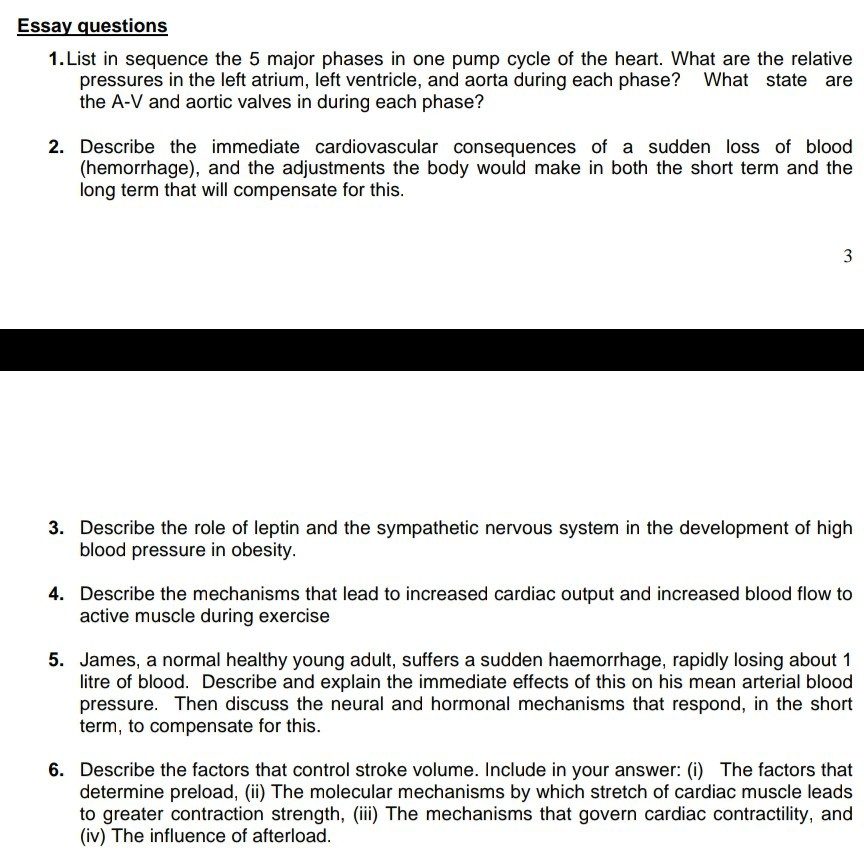 Essay questions

1. List in sequence the 5 major phases in one pump cycle of the heart. What are the relative pressures in the left atrium, left ventricle, and aorta during each phase? What state are the A-V and aortic valves in during each phase?

2. Describe the immediate cardiovascular consequences of a sudden loss of blood (hemorrhage), and the adjustments the body would make in both the short term and the long term that will compensate for this.

3

3. Describe the role of leptin and the sympathetic nervous system in the development of high blood pressure in obesity.

4. Describe the mechanisms that lead to increased cardiac output and increased blood flow to active muscle during exercise

5. James, a normal healthy young adult, suffers a sudden haemorrhage, rapidly losing about 1 litre of blood. Describe and explain the immediate effects of this on his mean arterial blood pressure. Then discuss the neural and hormonal mechanisms that respond, in the short term, to compensate for this.

6. Describe the factors that control stroke volume. Include in your answer: (i) The factors that determine preload, (ii) The molecular mechanisms by which stretch of cardiac muscle leads to greater contraction strength, (iii) The mechanisms that govern cardiac contractility, and (iv) The influence of afterload.